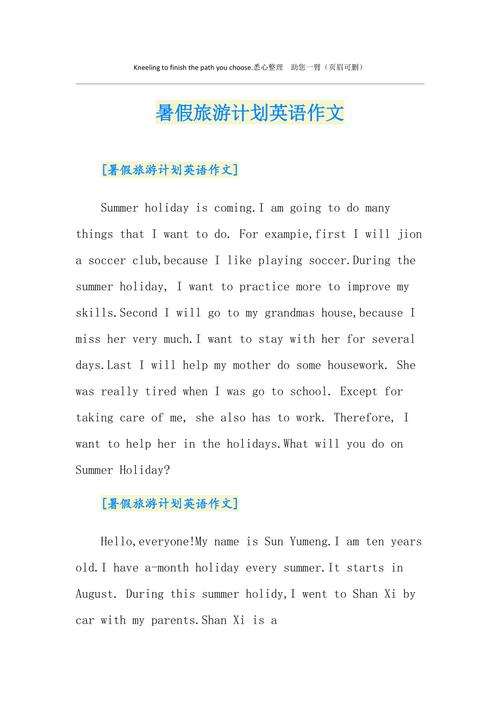 Kneeling to finish the path you choose.悉心整理 助您一臂（页眉可删）

暑假旅游计划英语作文

[暑假旅游计划英语作文]

Summer holiday is coming.I am going to do many things that I want to do. For exampie,first I will jion a soccer club,because I like playing soccer.During the summer holiday, I want to practice more to improve my skills.Second I will go to my grandmas house,because I miss her very much.I want to stay with her for several days.Last I will help my mother do some housework. She was really tired when I was go to school. Except for taking care of me, she also has to work. Therefore, I want to help her in the holidays.What will you do on Summer Holiday?

[暑假旅游计划英语作文]

Hello,everyone!My name is Sun Yumeng.I am ten years old.I have a-month holiday every summer.It starts in August. During this summer holidy,I went to Shan Xi by car with my parents.Shan Xi is a